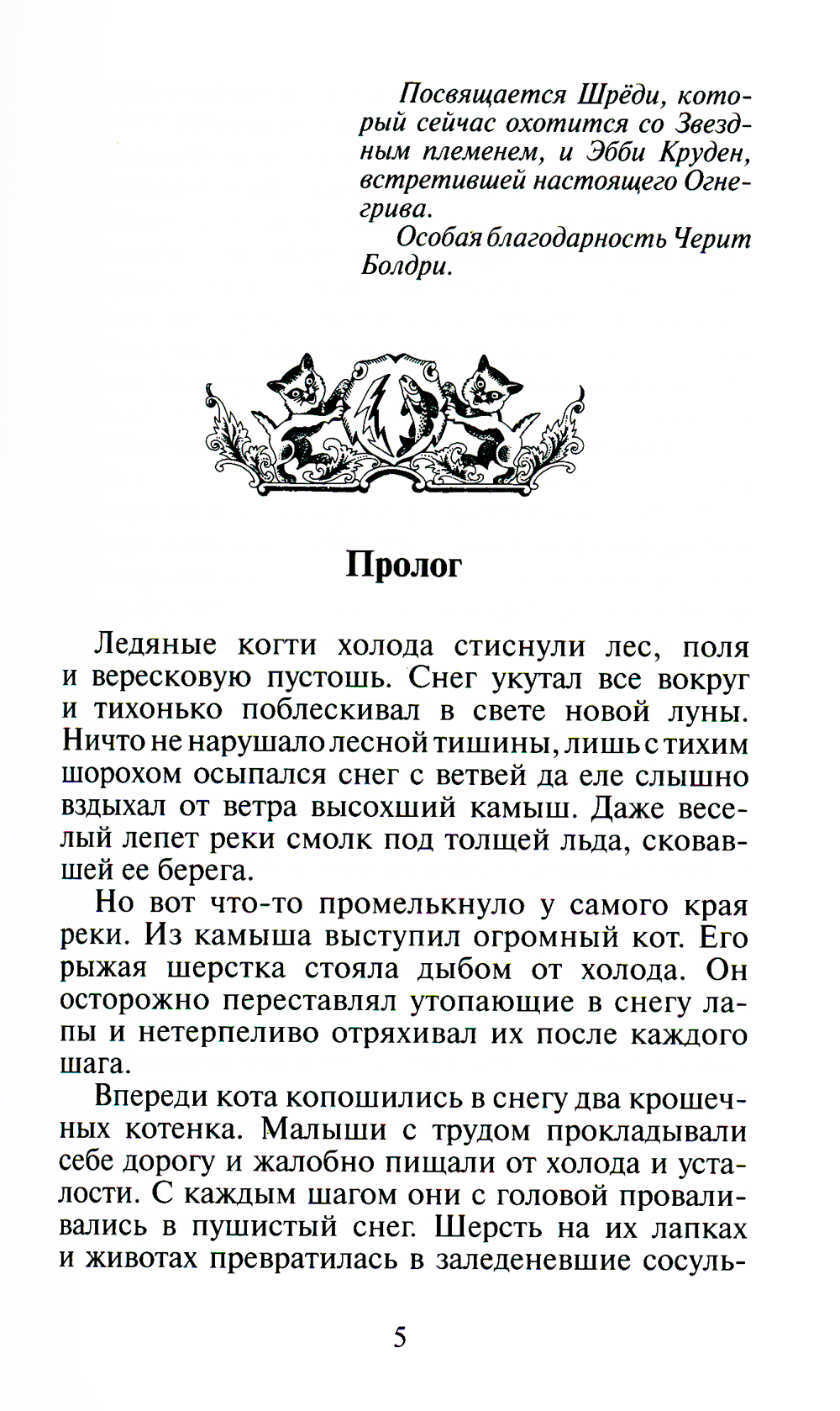 Посвящается Шрёди, который сейчас охотится со Звездным племенем, и Эбби Круден, встретившей настоящего Огнегрива.

Особая благодарность Черит Болдри.

Пролог

Ледяные когти холода стиснули лес, поля и вересковую пустошь. Снег укутал все вокруг и тихонько поблескивал в свете новой луны. Ничто не нарушало лесной тишины, лишь с тихим шорохом осыпался снег с ветвей да еле слышно вздыхал от ветра высохший камыш. Даже веселый лепет реки смолк под толщей льда, сковавшей ее берега.

Но вот что-то промелькнуло у самого края реки. Из камыша выступил огромный кот. Его рыжая шерстка стояла дыбом от холода. Он осторожно переставлял утопающие в снегу лапы и нетерпеливо отряхивал их после каждого шага.

Впереди кота копошились в снегу два крошечных котенка. Малыши с трудом прокладывали себе дорогу и жалобно пищали от холода и усталости. С каждым шагом они с головой проваливались в пушистый снег. Шерсть на их лапках и животах превратилась в заледеневшие сосуль-

5